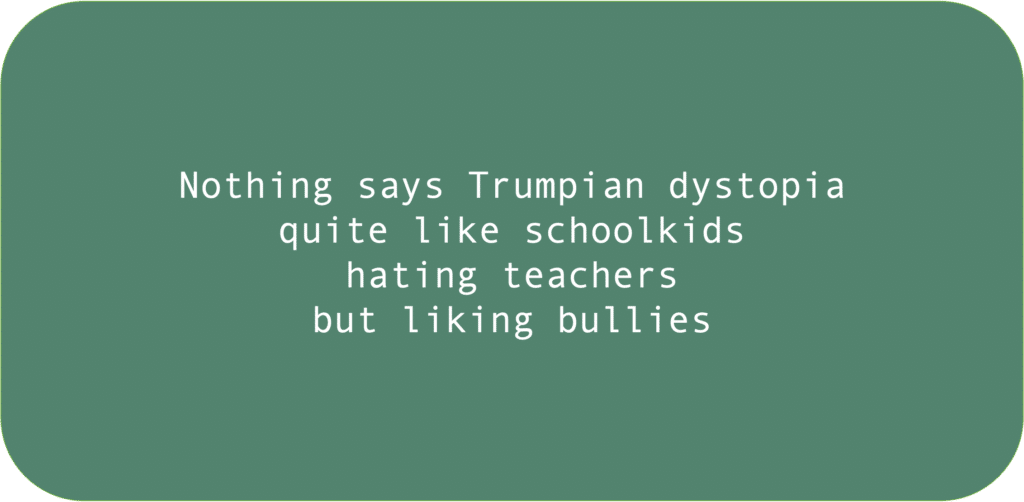 Nothing says Trumpian dystopia quite like schoolkids hating teachers but liking bullies